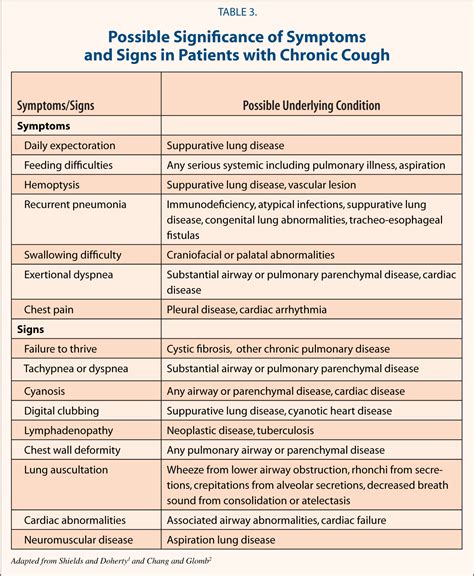 TABLE 3.

Possible Significance of Symptoms and Signs in Patients with Chronic Cough

| Symptoms/Signs | Possible Underlying Condition |
|---|---|
| **Symptoms** | |
| Daily expectoration | Suppurative lung disease |
| Feeding difficulties | Any serious systemic including pulmonary illness, aspiration |
| Hemoptysis | Suppurative lung disease, vascular lesion |
| Recurrent pneumonia | Immunodeficiency, atypical infections, suppurative lung disease, congenital lung abnormalities, tracheo-esophageal fistulas |
| Swallowing difficulty | Craniofacial or palatal abnormalities |
| Exertional dyspnea | Substantial airway or pulmonary parenchymal disease, cardiac disease |
| Chest pain | Pleural disease, cardiac arrhythmia |
| **Signs** | |
| Failure to thrive | Cystic fibrosis, other chronic pulmonary disease |
| Tachypnea or dyspnea | Substantial airway or pulmonary parenchymal disease |
| Cyanosis | Any airway or parenchymal disease, cardiac disease |
| Digital clubbing | Suppurative lung disease, cyanotic heart disease |
| Lymphadenopathy | Neoplastic disease, tuberculosis |
| Chest wall deformity | Any pulmonary airway or parenchymal disease |
| Lung auscultation | Wheeze from lower airway obstruction, rhonchi from secretions, crepitations from alveolar secretions, decreased breath sound from consolidation or atelectasis |
| Cardiac abnormalities | Associated airway abnormalities, cardiac failure |
| Neuromuscular disease | Aspiration lung disease |

Adapted from Shields and Doherty$^1$ and Chang and Glomb$^2$